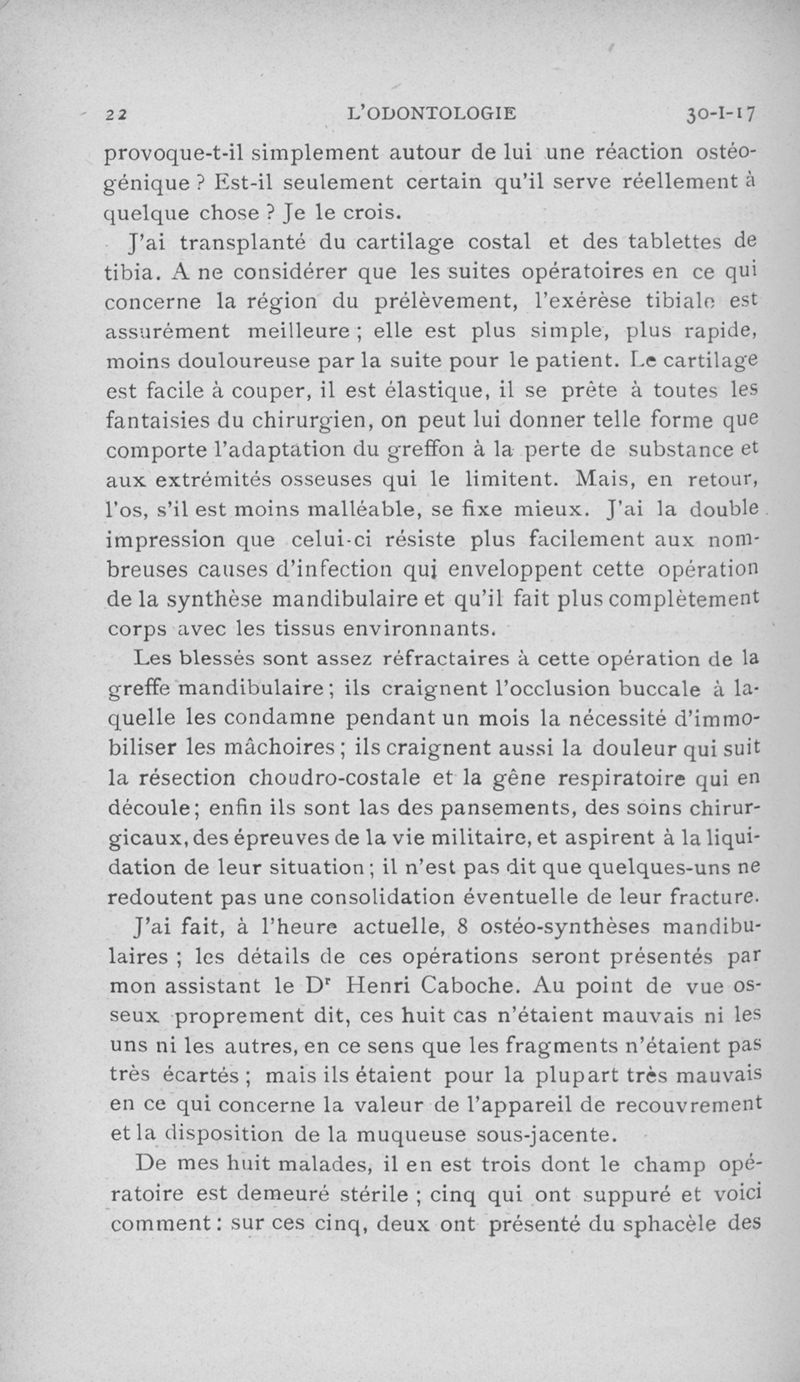 22 L'ODONTOLOGIE 30-I-17

provoque-t-il simplement autour de lui une réaction ostéogénique ? Est-il seulement certain qu'il serve réellement à quelque chose ? Je le crois.

J'ai transplanté du cartilage costal et des tablettes de tibia. A ne considérer que les suites opératoires en ce qui concerne la région du prélèvement, l'exérèse tibiale est assurément meilleure ; elle est plus simple, plus rapide, moins douloureuse par la suite pour le patient. Le cartilage est facile à couper, il est élastique, il se prête à toutes les fantaisies du chirurgien, on peut lui donner telle forme que comporte l'adaptation du greffon à la perte de substance et aux extrémités osseuses qui le limitent. Mais, en retour, l'os, s'il est moins malléable, se fixe mieux. J'ai la double impression que celui-ci résiste plus facilement aux nombreuses causes d'infection qui enveloppent cette opération de la synthèse mandibulaire et qu'il fait plus complètement corps avec les tissus environnants.

Les blessés sont assez réfractaires à cette opération de la greffe mandibulaire ; ils craignent l'occlusion buccale à laquelle les condamne pendant un mois la nécessité d'immobiliser les mâchoires ; ils craignent aussi la douleur qui suit la résection choudro-costale et la gêne respiratoire qui en découle ; enfin ils sont las des pansements, des soins chirurgicaux, des épreuves de la vie militaire, et aspirent à la liquidation de leur situation ; il n'est pas dit que quelques-uns ne redoutent pas une consolidation éventuelle de leur fracture.

J'ai fait, à l'heure actuelle, 8 ostéo-synthèses mandibulaires ; les détails de ces opérations seront présentés par mon assistant le Dr Henri Caboche. Au point de vue osseux proprement dit, ces huit cas n'étaient mauvais ni les uns ni les autres, en ce sens que les fragments n'étaient pas très écartés ; mais ils étaient pour la plupart très mauvais en ce qui concerne la valeur de l'appareil de recouvrement et la disposition de la muqueuse sous-jacente.

De mes huit malades, il en est trois dont le champ opératoire est demeuré stérile ; cinq qui ont suppuré et voici comment : sur ces cinq, deux ont présenté du sphacèle des